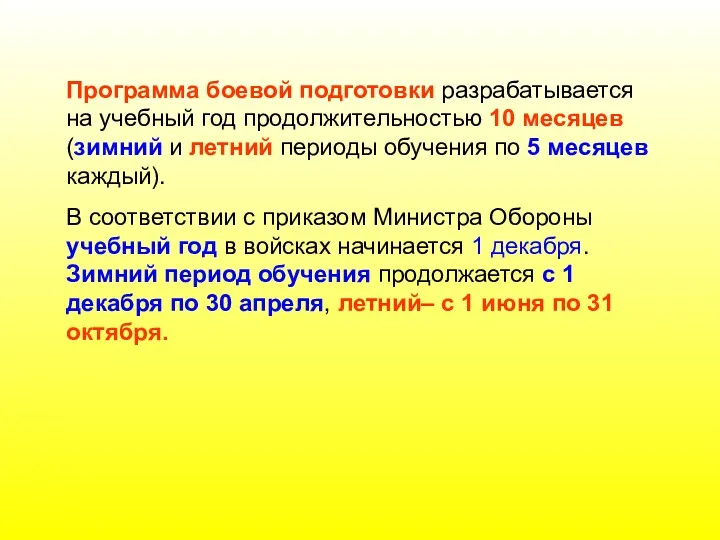 Программа боевой подготовки разрабатывается на учебный год продолжительностью 10 месяцев (зимний и летний периоды обучения по 5 месяцев каждый).

В соответствии с приказом Министра Обороны учебный год в войсках начинается 1 декабря. Зимний период обучения продолжается с 1 декабря по 30 апреля, летний– с 1 июня по 31 октября.